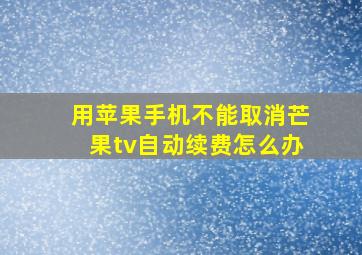 用苹果手机不能取消芒果tv自动续费怎么办